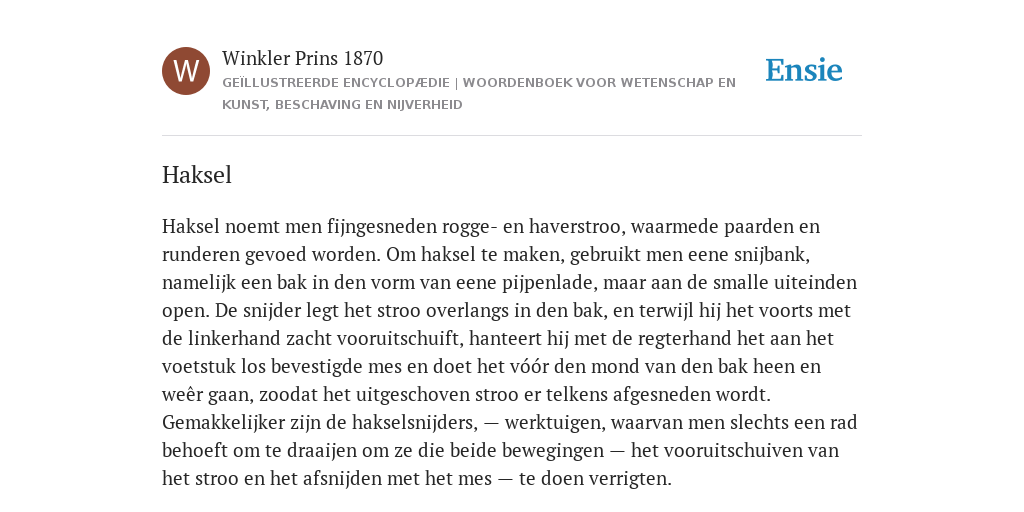 W

Winkler Prins 1870

GEÏLLUSTREERDE ENCYCLOPÆDIE | WOORDENBOEK VOOR WETENSCHAP EN KUNST, BESCHAVING EN NIJVERHEID

Ensie

Haksel

Haksel noemt men fijngesneden rogge- en haverstroo, waarmede paarden en runderen gevoed worden. Om haksel te maken, gebruikt men eene snijbank, namelijk een bak in den vorm van eene pijpenlade, maar aan de smalle uiteinden open. De snijder legt het stroo overlangs in den bak, en terwijl hij het voorts met de linkerhand zacht vooruitschuift, hanteert hij met de regterhand het aan het voetstuk los bevestigde mes en doet het vóór den mond van den bak heen en weêr gaan, zoodat het uitgeschoven stroo er telkens afgesneden wordt. Gemakkelijker zijn de hakselsnijders, — werktuigen, waarvan men slechts een rad behoeft om te draaijen om ze die beide bewegingen — het vooruitschuiven van het stroo en het afsnijden met het mes — te doen verrigten.